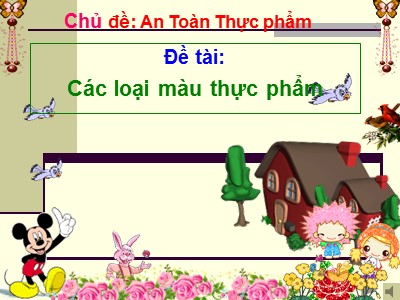 Chủ đề: An Toàn Thực phẩm

Đề tài:

Các loại màu thực phẩm